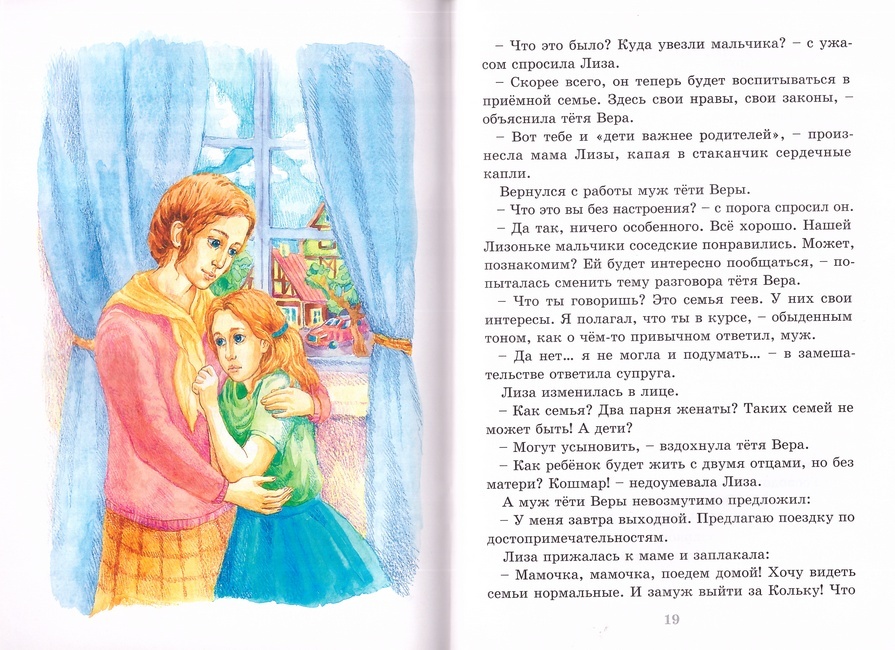 – Что это было? Куда увезли мальчика? – с ужасом спросила Лиза.

– Скорее всего, он теперь будет воспитываться в приёмной семье. Здесь свои нравы, свои законы, – объяснила тётя Вера.

– Вот тебе и «дети важнее родителей», – произнесла мама Лизы, капая в стаканчик сердечные капли.

Вернулся с работы муж тёти Веры.

– Что это вы без настроения? – с порога спросил он.

– Да так, ничего особенного. Всё хорошо. Нашей Лизоньке мальчики соседские понравились. Может, познакомим? Ей будет интересно пообщаться, – попыталась сменить тему разговора тётя Вера.

– Что ты говоришь? Это семья геев. У них свои интересы. Я полагал, что ты в курсе, – обыденным тоном, как о чём-то привычном ответил, муж.

– Да нет... я не могла и подумать... – в замешательстве ответила супруга.

Лиза изменилась в лице.

– Как семья? Два парня женаты? Таких семей не может быть! А дети?

– Могут усыновить, – вздохнула тётя Вера.

– Как ребёнок будет жить с двумя отцами, но без матери? Кошмар! – недоумевала Лиза.

А муж тёти Веры невозмутимо предложил:

– У меня завтра выходной. Предлагаю поездку по достопримечательностям.

Лиза прижалась к маме и заплакала:

– Мамочка, мамочка, поедем домой! Хочу видеть семьи нормальные. И замуж выйти за Кольку! Что

19